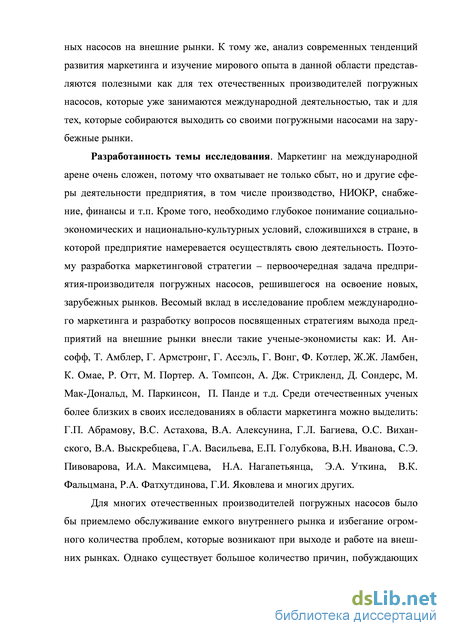 ных насосов на внешние рынки. К тому же, анализ современных тенденций развития маркетинга и изучение мирового опыта в данной области представляются полезными как для тех отечественных производителей погружных насосов, которые уже занимаются международной деятельностью, так и для тех, которые собираются выходить со своими погружными насосами на зарубежные рынки.

Разработанность темы исследования. Маркетинг на международной арене очень сложен, потому что охватывает не только сбыт, но и другие сферы деятельности предприятия, в том числе производство, НИОКР, снабжение, финансы и т.п. Кроме того, необходимо глубокое понимание социально-экономических и национально-культурных условий, сложившихся в стране, в которой предприятие намеревается осуществлять свою деятельность. Поэтому разработка маркетинговой стратегии – первоочередная задача предприятия-производителя погружных насосов, решившегося на освоение новых, зарубежных рынков. Весомый вклад в исследование проблем международного маркетинга и разработку вопросов посвященных стратегиям выхода предприятий на внешние рынки внесли такие ученые-экономисты как: И. Ансофф, Т. Амблер, Г. Армстронг, Г. Ассэль, Г. Вонг, Ф. Котлер, Ж.Ж. Ламбен, К. Омае, Р. Отт, М. Портер. А. Томпсон, А. Дж. Стрикленд, Д. Сондерс, М. Мак-Дональд, М. Паркинсон, П. Панде и т.д. Среди отечественных ученых более близких в своих исследованиях в области маркетинга можно выделить: Г.П. Абрамову, В.С. Астахова, В.А. Алексунина, Г.Л. Багиева, О.С. Виханского, В.А. Выскребцева, Г.А. Васильева, Е.П. Голубкова, В.Н. Иванова, С.Э. Пивоварова, И.А. Максимцева, Н.А. Нагапетьянца, Э.А. Уткина, В.К. Фальцмана, Р.А. Фатхутдинова, Г.И. Яковлева и многих других.

Для многих отечественных производителей погружных насосов было бы приемлемо обслуживание емкого внутреннего рынка и избегание огромного количества проблем, которые возникают при выходе и работе на внешних рынках. Однако существует большое количество причин, побуждающих

dsLib.net
библиотека диссертаций